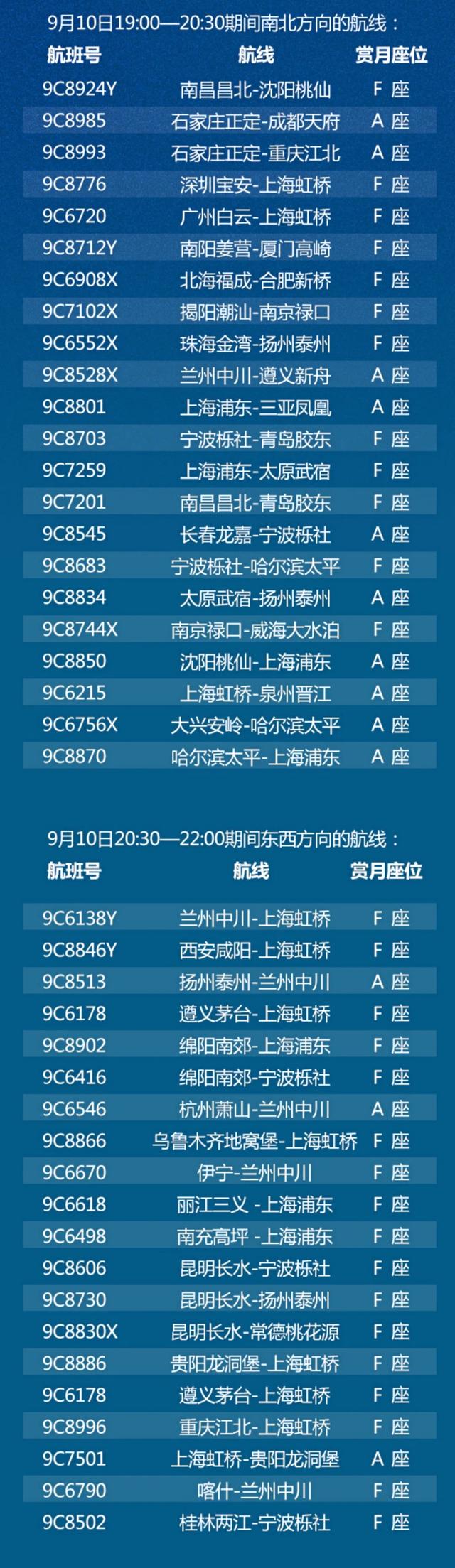 9月10日19:00—20:30期间南北方向的航线：

| 航班号 | 航线 | 赏月座位 |
|---|---|---|
| 9C8924Y | 南昌昌北-沈阳桃仙 | F 座 |
| 9C8985 | 石家庄正定-成都天府 | A 座 |
| 9C8993 | 石家庄正定-重庆江北 | A 座 |
| 9C8776 | 深圳宝安-上海虹桥 | F 座 |
| 9C6720 | 广州白云-上海虹桥 | F 座 |
| 9C8712Y | 南阳姜营-厦门高崎 | F 座 |
| 9C6908X | 北海福成-合肥新桥 | F 座 |
| 9C7102X | 揭阳潮汕-南京禄口 | F 座 |
| 9C6552X | 珠海金湾-扬州泰州 | F 座 |
| 9C8528X | 兰州中川-遵义新舟 | A 座 |
| 9C8801 | 上海浦东-三亚凤凰 | A 座 |
| 9C8703 | 宁波栎社-青岛胶东 | F 座 |
| 9C7259 | 上海浦东-太原武宿 | F 座 |
| 9C7201 | 南昌昌北-青岛胶东 | F 座 |
| 9C8545 | 长春龙嘉-宁波栎社 | A 座 |
| 9C8683 | 宁波栎社-哈尔滨太平 | F 座 |
| 9C8834 | 太原武宿-扬州泰州 | A 座 |
| 9C8744X | 南京禄口-威海大水泊 | F 座 |
| 9C8850 | 沈阳桃仙-上海浦东 | A 座 |
| 9C6215 | 上海虹桥-泉州晋江 | A 座 |
| 9C6756X | 大兴安岭-哈尔滨太平 | A 座 |
| 9C8870 | 哈尔滨太平-上海浦东 | A 座 |

9月10日20:30—22:00期间东西方向的航线：

| 航班号 | 航线 | 赏月座位 |
|---|---|---|
| 9C6138Y | 兰州中川-上海虹桥 | F 座 |
| 9C8846Y | 西安咸阳-上海虹桥 | F 座 |
| 9C8513 | 扬州泰州-兰州中川 | A 座 |
| 9C6178 | 遵义茅台-上海虹桥 | F 座 |
| 9C8902 | 绵阳南郊-上海浦东 | F 座 |
| 9C6416 | 绵阳南郊-宁波栎社 | F 座 |
| 9C6546 | 杭州萧山-兰州中川 | A 座 |
| 9C8866 | 乌鲁木齐地窝堡-上海虹桥 | F 座 |
| 9C6670 | 伊宁-兰州中川 | F 座 |
| 9C6618 | 丽江三义 -上海浦东 | F 座 |
| 9C6498 | 南充高坪 -上海浦东 | F 座 |
| 9C8606 | 昆明长水-宁波栎社 | F 座 |
| 9C8730 | 昆明长水-扬州泰州 | F 座 |
| 9C8830X | 昆明长水-常德桃花源 | F 座 |
| 9C8886 | 贵阳龙洞堡-上海虹桥 | F 座 |
| 9C6178 | 遵义茅台-上海虹桥 | F 座 |
| 9C8996 | 重庆江北-上海虹桥 | F 座 |
| 9C7501 | 上海虹桥-贵阳龙洞堡 | A 座 |
| 9C6790 | 喀什-兰州中川 | F 座 |
| 9C8502 | 桂林两江-宁波栎社 | F 座 |